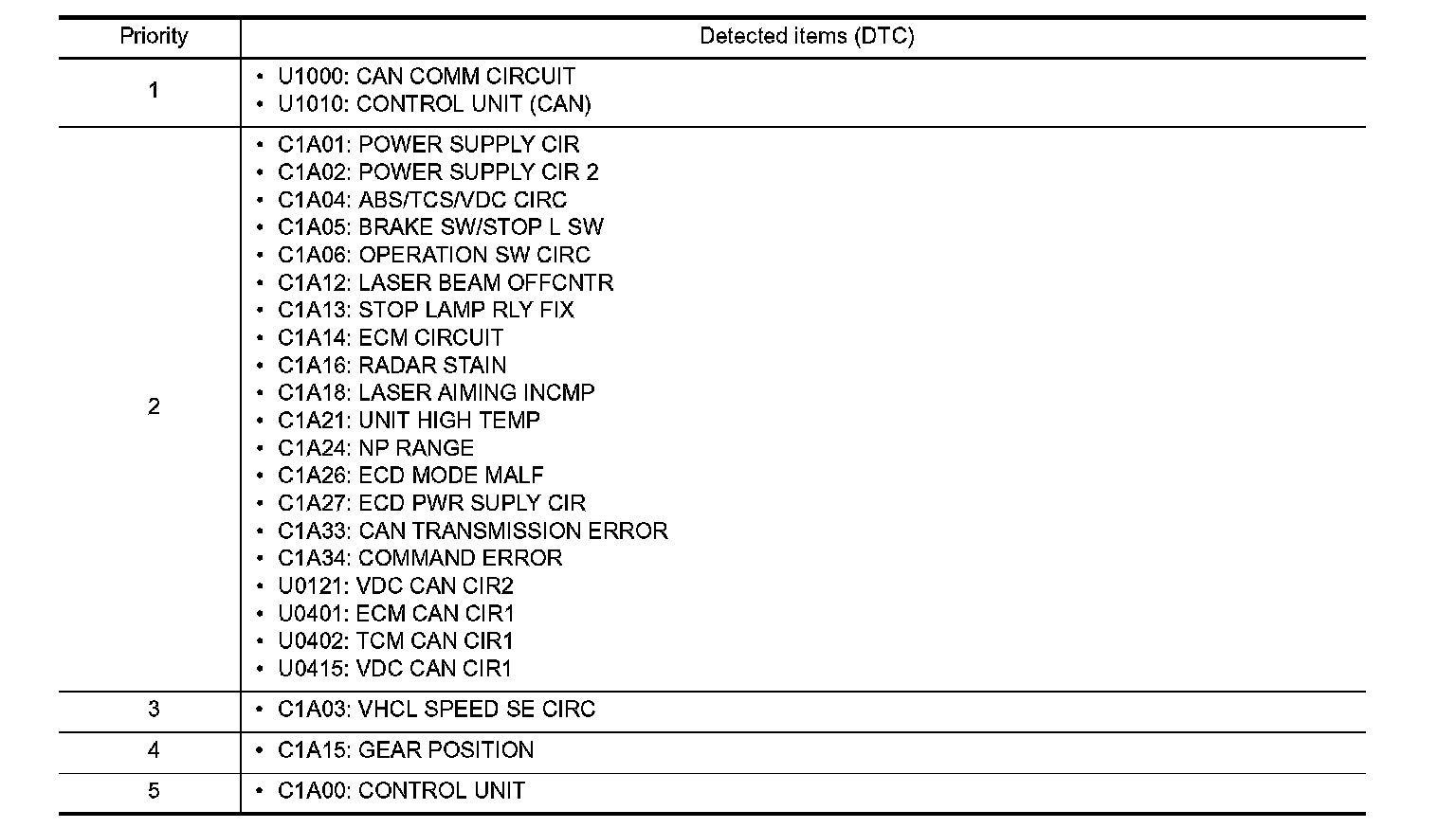 | Priority | Detected items (DTC) |
|---|---|
| 1 | • U1000: CAN COMM CIRCUIT<br>• U1010: CONTROL UNIT (CAN) |
| 2 | • C1A01: POWER SUPPLY CIR<br>• C1A02: POWER SUPPLY CIR 2<br>• C1A04: ABS/TCS/VDC CIRC<br>• C1A05: BRAKE SW/STOP L SW<br>• C1A06: OPERATION SW CIRC<br>• C1A12: LASER BEAM OFFCNTR<br>• C1A13: STOP LAMP RLY FIX<br>• C1A14: ECM CIRCUIT<br>• C1A16: RADAR STAIN<br>• C1A18: LASER AIMING INCMP<br>• C1A21: UNIT HIGH TEMP<br>• C1A24: NP RANGE<br>• C1A26: ECD MODE MALF<br>• C1A27: ECD PWR SUPLY CIR<br>• C1A33: CAN TRANSMISSION ERROR<br>• C1A34: COMMAND ERROR<br>• U0121: VDC CAN CIR2<br>• U0401: ECM CAN CIR1<br>• U0402: TCM CAN CIR1<br>• U0415: VDC CAN CIR1 |
| 3 | • C1A03: VHCL SPEED SE CIRC |
| 4 | • C1A15: GEAR POSITION |
| 5 | • C1A00: CONTROL UNIT |